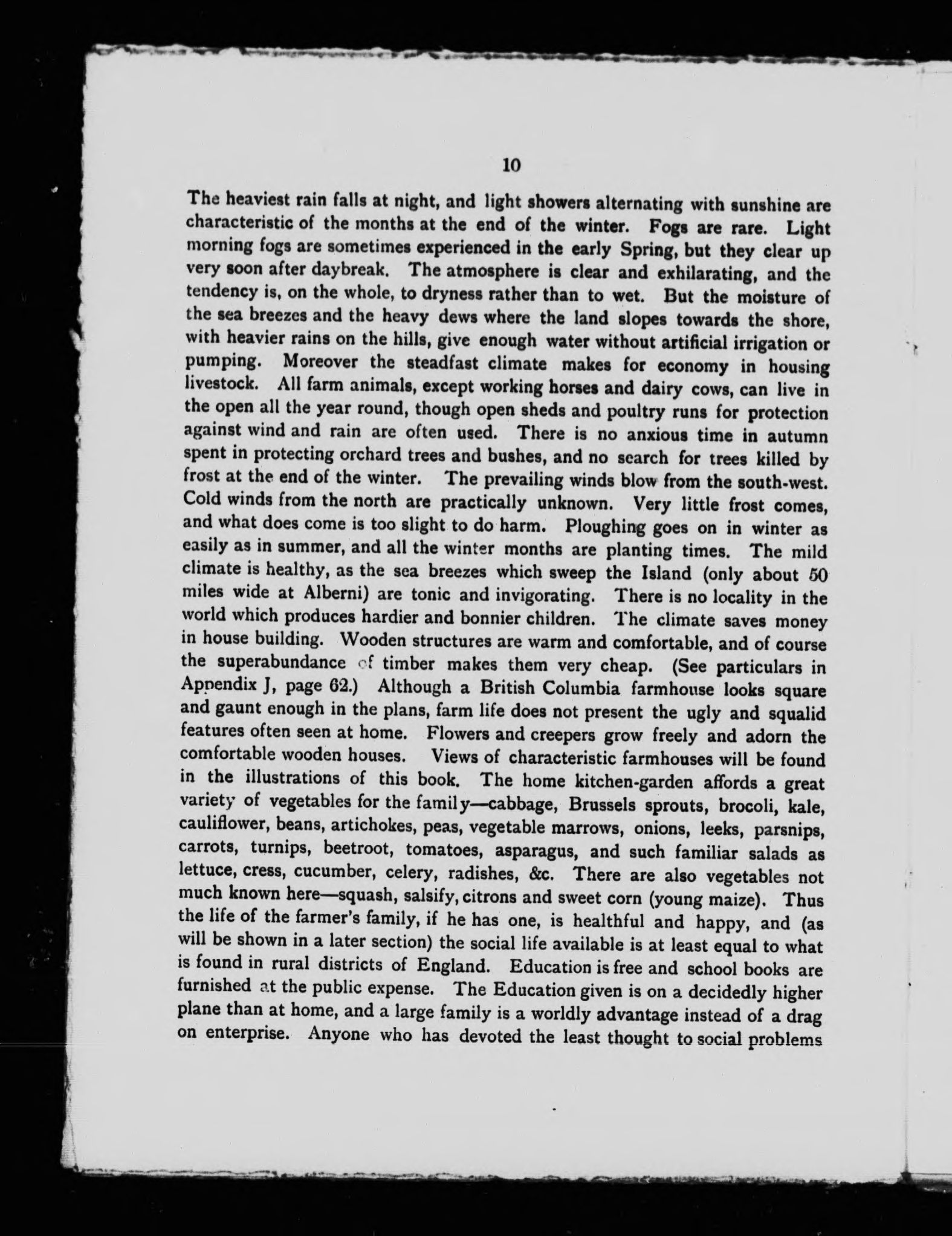 10

The heaviest rain falls at night, and light showers alternating with sunshine are characteristic of the months at the end of the winter. Fogs are rare. Light morning fogs are sometimes experienced in the early Spring, but they clear up very soon after daybreak. The atmosphere is clear and exhilarating, and the tendency is, on the whole, to dryness rather than to wet. But the moisture of the sea breezes and the heavy dews where the land slopes towards the shore, with heavier rains on the hills, give enough water without artificial irrigation or pumping. Moreover the steadfast climate makes for economy in housing livestock. All farm animals, except working horses and dairy cows, can live in the open all the year round, though open sheds and poultry runs for protection against wind and rain are often used. There is no anxious time in autumn spent in protecting orchard trees and bushes, and no search for trees killed by frost at the end of the winter. The prevailing winds blow from the south-west. Cold winds from the north are practically unknown. Very little frost comes, and what does come is too slight to do harm. Ploughing goes on in winter as easily as in summer, and all the winter months are planting times. The mild climate is healthy, as the sea breezes which sweep the Island (only about 50 miles wide at Alberni) are tonic and invigorating. There is no locality in the world which produces hardier and bonnier children. The climate saves money in house building. Wooden structures are warm and comfortable, and of course the superabundance of timber makes them very cheap. (See particulars in Appendix J, page 62.) Although a British Columbia farmhouse looks square and gaunt enough in the plans, farm life does not present the ugly and squalid features often seen at home. Flowers and creepers grow freely and adorn the comfortable wooden houses. Views of characteristic farmhouses will be found in the illustrations of this book. The home kitchen-garden affords a great variety of vegetables for the family—cabbage, Brussels sprouts, brocoli, kale, cauliflower, beans, artichokes, peas, vegetable marrows, onions, leeks, parsnips, carrots, turnips, beetroot, tomatoes, asparagus, and such familiar salads as lettuce, cress, cucumber, celery, radishes, &c. There are also vegetables not much known here—squash, salsify, citrons and sweet corn (young maize). Thus the life of the farmer's family, if he has one, is healthful and happy, and (as will be shown in a later section) the social life available is at least equal to what is found in rural districts of England. Education is free and school books are furnished at the public expense. The Education given is on a decidedly higher plane than at home, and a large family is a worldly advantage instead of a drag on enterprise. Anyone who has devoted the least thought to social problems